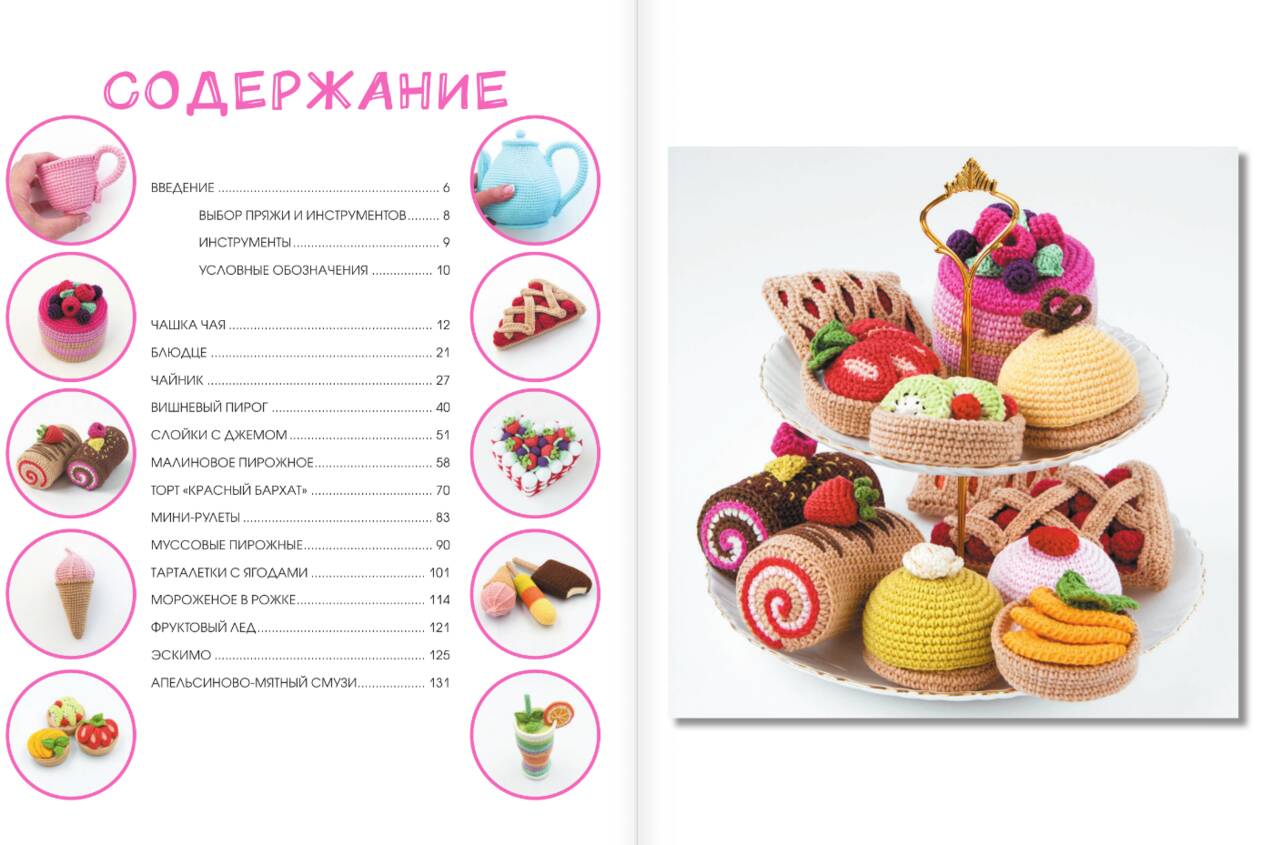 СОДЕРЖАНИЕ

ВВЕДЕНИЕ 6

ВЫБОР ПРЯЖИ И ИНСТРУМЕНТОВ 8

ИНСТРУМЕНТЫ 9

УСЛОВНЫЕ ОБОЗНАЧЕНИЯ 10

ЧАШКА ЧАЯ 12

БЛЮДЦЕ 21

ЧАЙНИК 27

ВИШНЕВЫЙ ПИРОГ 40

СЛОЙКИ С ДЖЕМОМ 51

МАЛИНОВОЕ ПИРОЖНОЕ 58

ТОРТ «КРАСНЫЙ БАРХАТ» 70

МИНИ-РУЛЕТЫ 83

МУССОВЫЕ ПИРОЖНЫЕ 90

ТАРТАЛЕТКИ С ЯГОДАМИ 101

МОРОЖЕНОЕ В РОЖКЕ 114

ФРУКТОВЫЙ ЛЕД 121

ЭСКИМО 125

АПЕЛЬСИНОВО-МЯТНЫЙ СМУЗИ 131